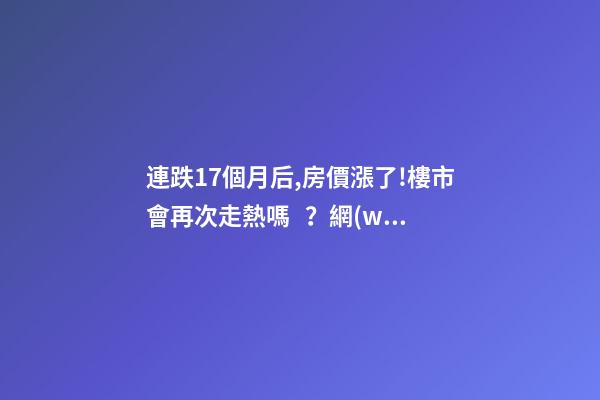 連跌17個月后,房價漲了!樓市會再次走熱嗎 ？ 網(w...